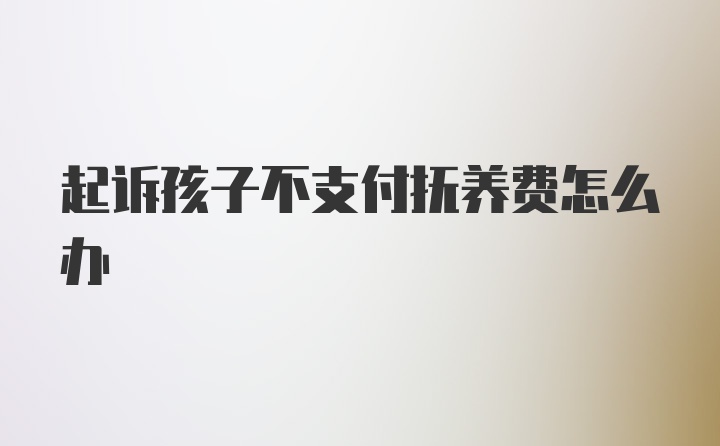 起诉孩子不支付抚养费怎么办